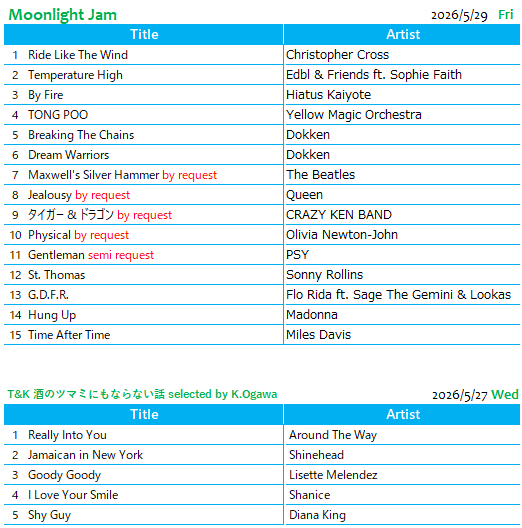 Moonlight Jam 2026/5/29 Fri

| Title | Artist |
|---|---|
| 1 Ride Like The Wind | Christopher Cross |
| 2 Temperature High | Edbl & Friends ft. Sophie Faith |
| 3 By Fire | Hiatus Kaiyote |
| 4 TONG POO | Yellow Magic Orchestra |
| 5 Breaking The Chains | Dokken |
| 6 Dream Warriors | Dokken |
| 7 Maxwell's Silver Hammer by request | The Beatles |
| 8 Jealousy by request | Queen |
| 9 タイガー & ドラゴン by request | CRAZY KEN BAND |
| 10 Physical by request | Olivia Newton-John |
| 11 Gentleman semi request | PSY |
| 12 St. Thomas | Sonny Rollins |
| 13 G.D.F.R. | Flo Rida ft. Sage The Gemini & Lookas |
| 14 Hung Up | Madonna |
| 15 Time After Time | Miles Davis |

T&K 酒のツマミにもならない話 selected by K.Ogawa 2026/5/27 Wed

| Title | Artist |
|---|---|
| 1 Really Into You | Around The Way |
| 2 Jamaican in New York | Shinehead |
| 3 Goody Goody | Lisette Melendez |
| 4 I Love Your Smile | Shanice |
| 5 Shy Guy | Diana King |